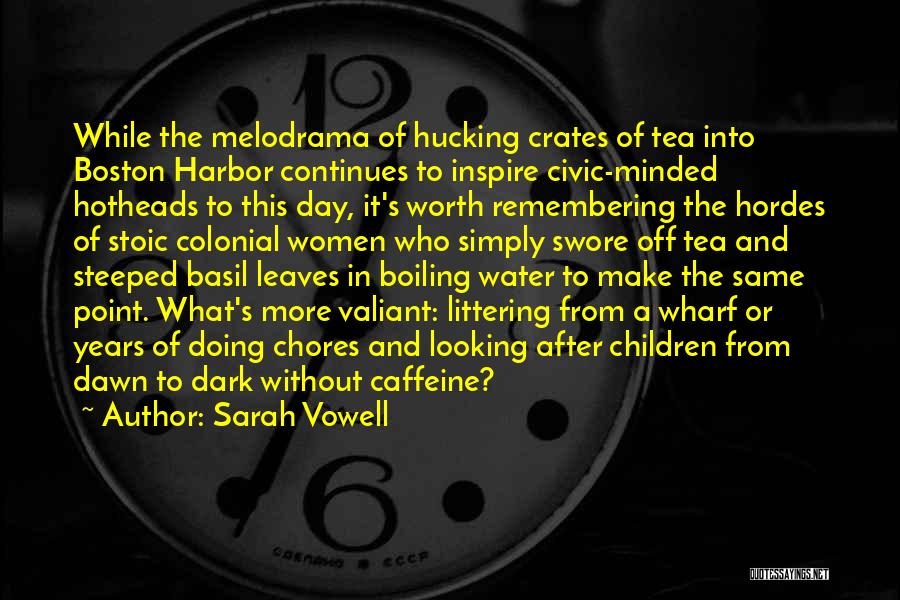 12

While the melodrama of hucking crates of tea into Boston Harbor continues to inspire civic-minded hotheads to this day, it's worth remembering the hordes of stoic colonial women who simply swore off tea and steeped basil leaves in boiling water to make the same point. What's more valiant: littering from a wharf or years of doing chores and looking after children from dawn to dark without caffeine?
~ Author: Sarah Vowell

6

СДЕЛАНО В СССР

QUOTESSAYINGS.NET